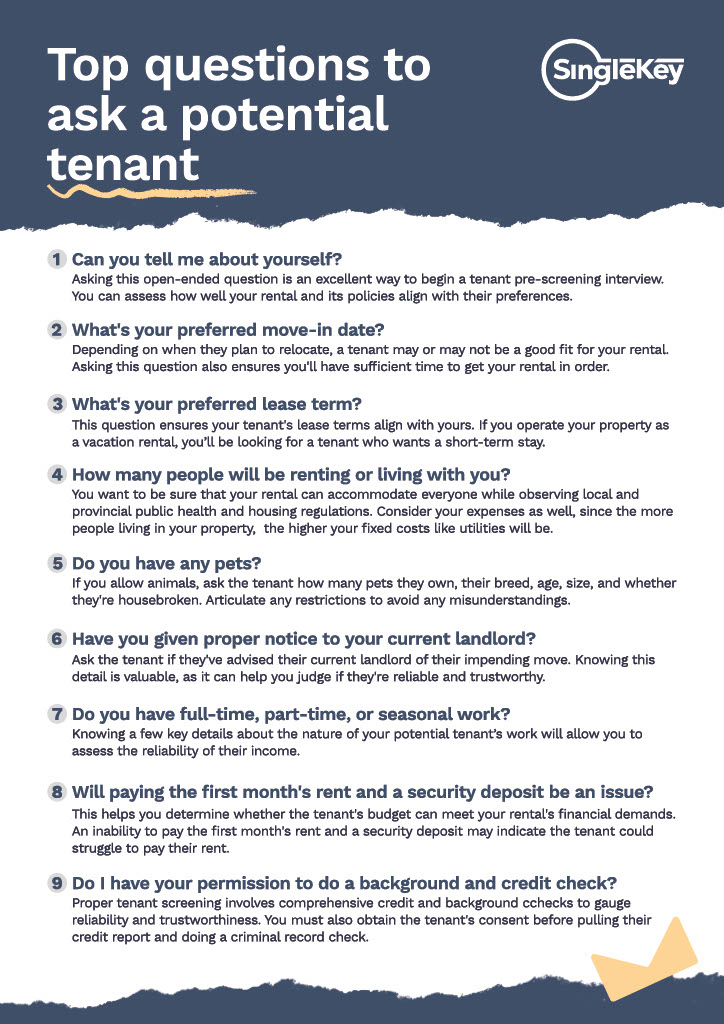 Top questions to ask a potential tenant

SingleKey

1 Can you tell me about yourself?
Asking this open-ended question is an excellent way to begin a tenant pre-screening interview. You can assess how well your rental and its policies align with their preferences.

2 What's your preferred move-in date?
Depending on when they plan to relocate, a tenant may or may not be a good fit for your rental. Asking this question also ensures you'll have sufficient time to get your rental in order.

3 What's your preferred lease term?
This question ensures your tenant's lease terms align with yours. If you operate your property as a vacation rental, you'll be looking for a tenant who wants a short-term stay.

4 How many people will be renting or living with you?
You want to be sure that your rental can accommodate everyone while observing local and provincial public health and housing regulations. Consider your expenses as well, since the more people living in your property, the higher your fixed costs like utilities will be.

5 Do you have any pets?
If you allow animals, ask the tenant how many pets they own, their breed, age, size, and whether they're housebroken. Articulate any restrictions to avoid any misunderstandings.

6 Have you given proper notice to your current landlord?
Ask the tenant if they've advised their current landlord of their impending move. Knowing this detail is valuable, as it can help you judge if they're reliable and trustworthy.

7 Do you have full-time, part-time, or seasonal work?
Knowing a few key details about the nature of your potential tenant's work will allow you to assess the reliability of their income.

8 Will paying the first month's rent and a security deposit be an issue?
This helps you determine whether the tenant's budget can meet your rental's financial demands. An inability to pay the first month's rent and a security deposit may indicate the tenant could struggle to pay their rent.

9 Do I have your permission to do a background and credit check?
Proper tenant screening involves comprehensive credit and background cchecks to gauge reliability and trustworthiness. You must also obtain the tenant's consent before pulling their credit report and doing a criminal record check.